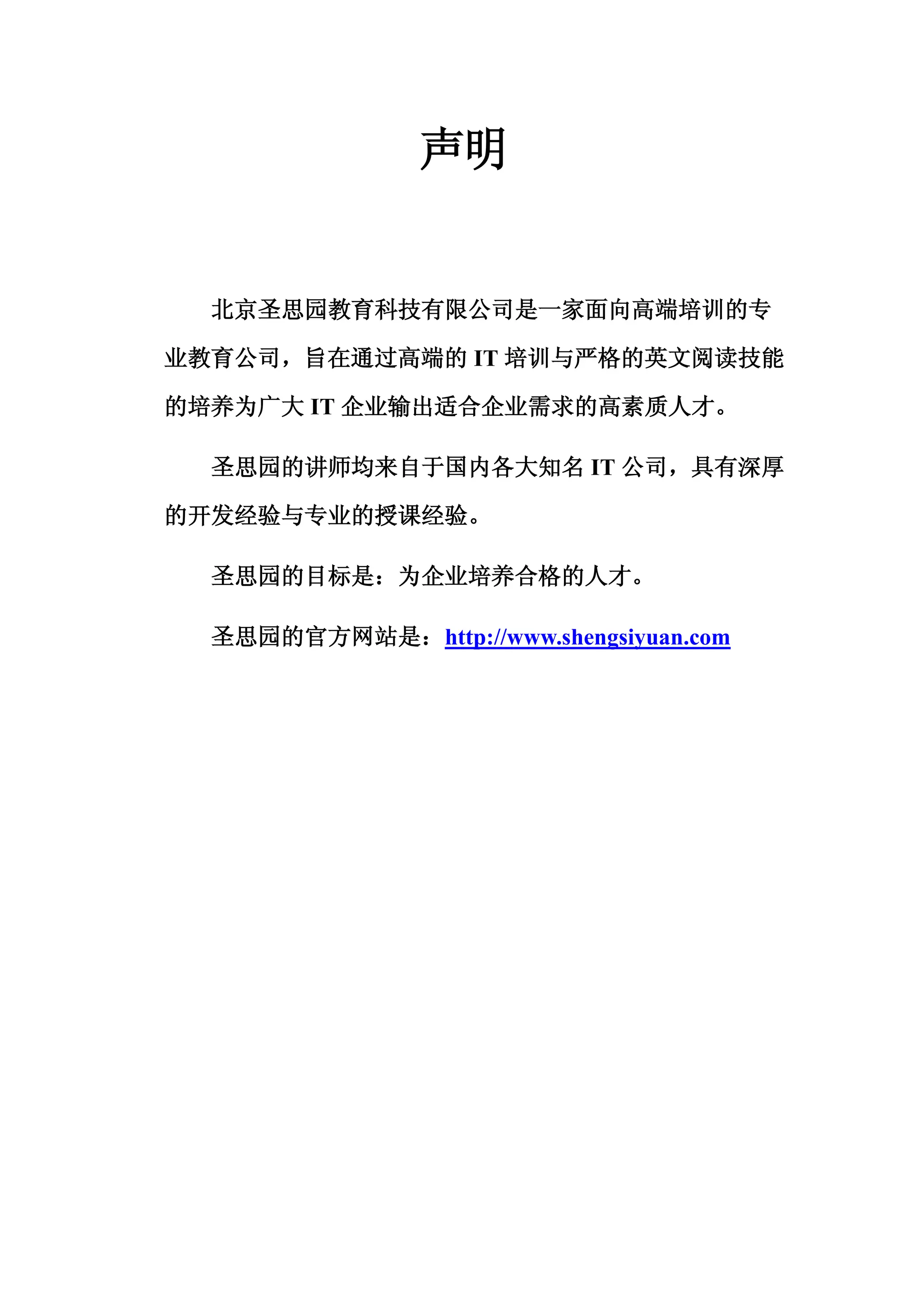 声明

北京圣思园教育科技有限公司是一家面向高端培训的专业教育公司，旨在通过高端的 IT 培训与严格的英文阅读技能的培养为广大 IT 企业输出适合企业需求的高素质人才。

圣思园的讲师均来自于国内各大知名 IT 公司，具有深厚的开发经验与专业的授课经验。

圣思园的目标是：为企业培养合格的人才。

圣思园的官方网站是：http://www.shengsiyuan.com